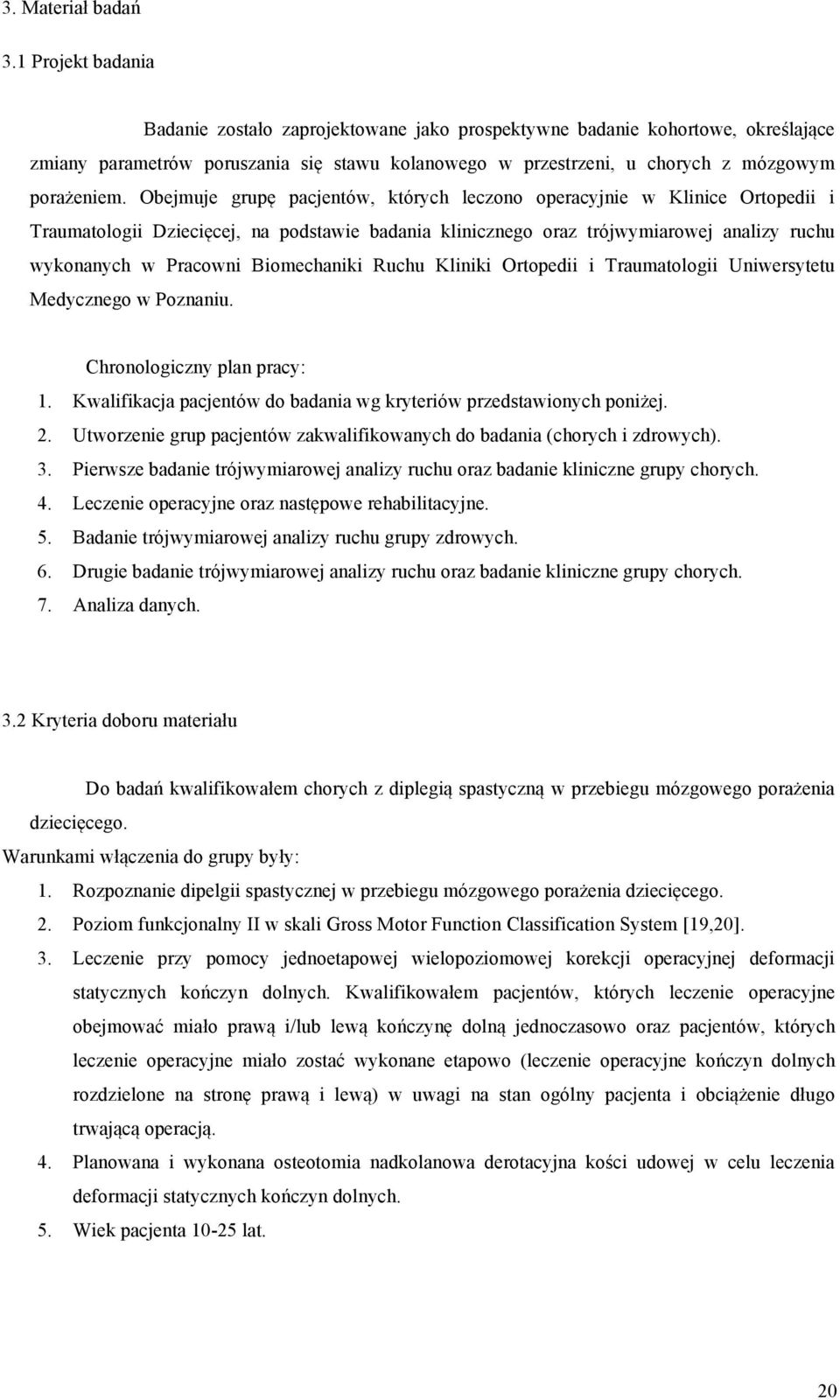 3. Materiał badań

3.1 Projekt badania

Badanie zostało zaprojektowane jako prospektywne badanie kohortowe, określające zmiany parametrów poruszania się stawu kolanowego w przestrzeni, u chorych z mózgowym porażeniem. Obejmuje grupę pacjentów, których leczono operacyjnie w Klinice Ortopedii i Traumatologii Dziecięcej, na podstawie badania klinicznego oraz trójwymiarowej analizy ruchu wykonanych w Pracowni Biomechaniki Ruchu Kliniki Ortopedii i Traumatologii Uniwersytetu Medycznego w Poznaniu.

Chronologiczny plan pracy:
1. Kwalifikacja pacjentów do badania wg kryteriów przedstawionych poniżej.
2. Utworzenie grup pacjentów zakwalifikowanych do badania (chorych i zdrowych).
3. Pierwsze badanie trójwymiarowej analizy ruchu oraz badanie kliniczne grupy chorych.
4. Leczenie operacyjne oraz następowe rehabilitacyjne.
5. Badanie trójwymiarowej analizy ruchu grupy zdrowych.
6. Drugie badanie trójwymiarowej analizy ruchu oraz badanie kliniczne grupy chorych.
7. Analiza danych.

3.2 Kryteria doboru materiału

Do badań kwalifikowałem chorych z diplegią spastyczną w przebiegu mózgowego porażenia dziecięcego.
Warunkami włączenia do grupy były:
1. Rozpoznanie dipelgii spastycznej w przebiegu mózgowego porażenia dziecięcego.
2. Poziom funkcjonalny II w skali Gross Motor Function Classification System [19,20].
3. Leczenie przy pomocy jednoetapowej wielopoziomowej korekcji operacyjnej deformacji statycznych kończyn dolnych. Kwalifikowałem pacjentów, których leczenie operacyjne obejmować miało prawą i/lub lewą kończynę dolną jednoczasowo oraz pacjentów, których leczenie operacyjne miało zostać wykonane etapowo (leczenie operacyjne kończyn dolnych rozdzielone na stronę prawą i lewą) w uwagi na stan ogólny pacjenta i obciążenie długo trwającą operacją.
4. Planowana i wykonana osteotomia nadkolanowa derotacyjna kości udowej w celu leczenia deformacji statycznych kończyn dolnych.
5. Wiek pacjenta 10-25 lat.

20